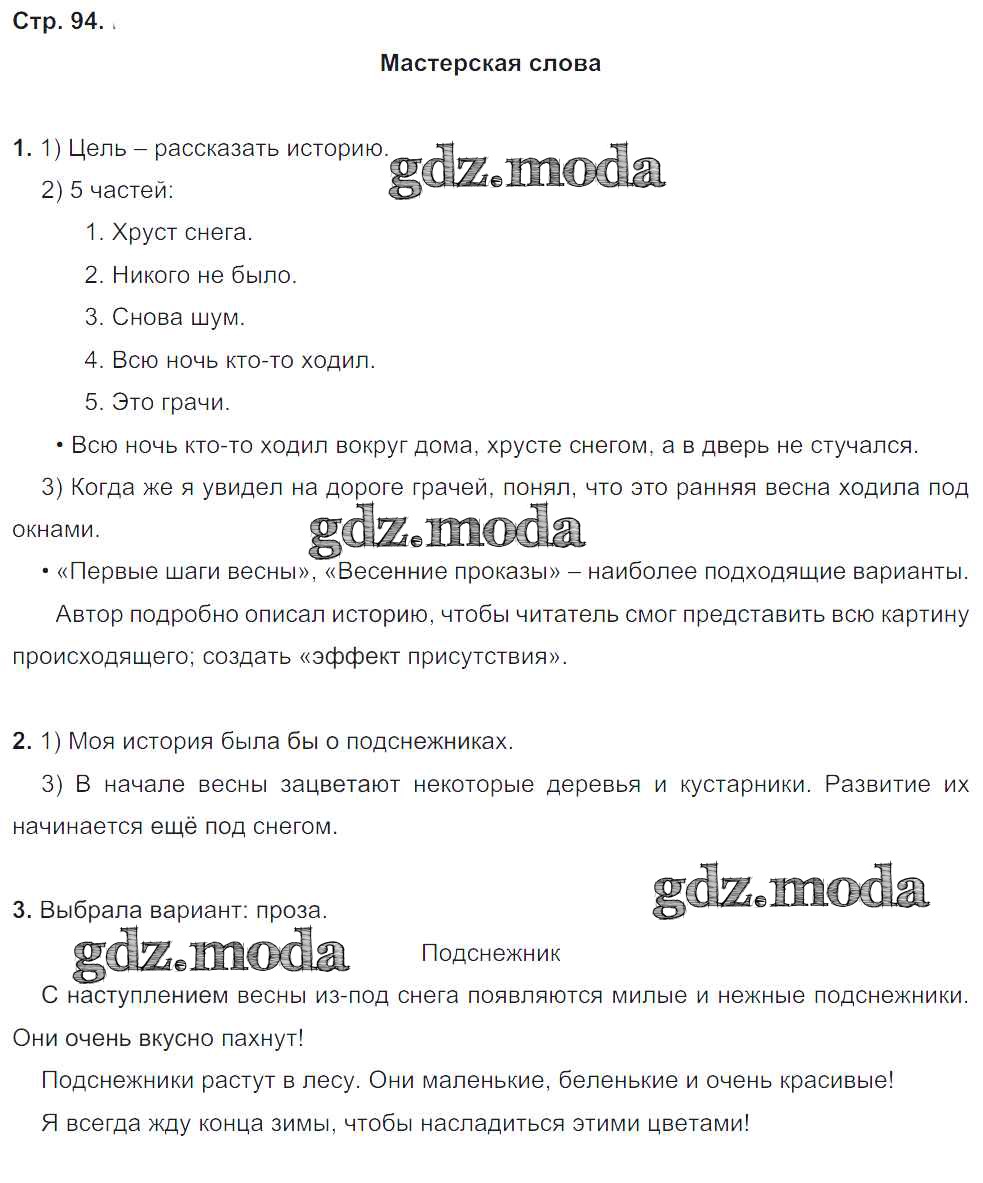 Стр. 94.

Мастерская слова

1. 1) Цель – рассказать историю. gdz.moda

2) 5 частей:

1. Хруст снега.

2. Никого не было.

3. Снова шум.

4. Всю ночь кто-то ходил.

5. Это грачи.

• Всю ночь кто-то ходил вокруг дома, хрусте снегом, а в дверь не стучался.

3) Когда же я увидел на дороге грачей, понял, что это ранняя весна ходила под окнами. gdz.moda

• «Первые шаги весны», «Весенние проказы» – наиболее подходящие варианты.

Автор подробно описал историю, чтобы читатель смог представить всю картину происходящего; создать «эффект присутствия».

2. 1) Моя история была бы о подснежниках.

3) В начале весны зацветают некоторые деревья и кустарники. Развитие их начинается ещё под снегом.

gdz.moda

3. Выбрала вариант: проза.

gdz.moda

Подснежник

С наступлением весны из-под снега появляются милые и нежные подснежники. Они очень вкусно пахнут!

Подснежники растут в лесу. Они маленькие, беленькие и очень красивые!

Я всегда жду конца зимы, чтобы насладиться этими цветами!